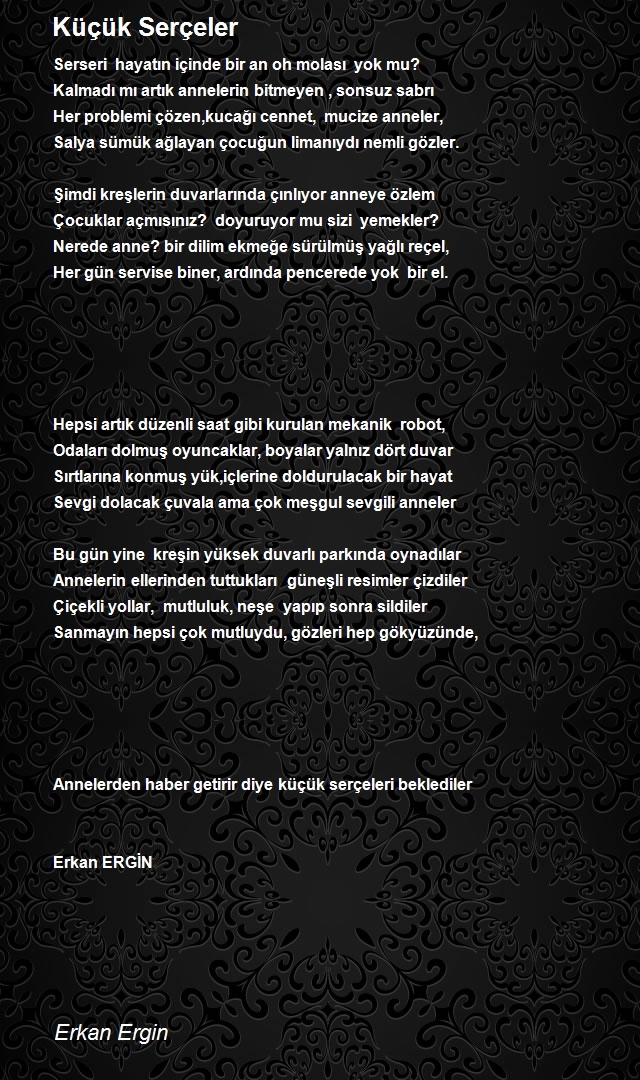 Küçük Serçeler

Serseri hayatın içinde bir an oh molası yok mu?
Kalmadı mı artık annelerin bitmeyen , sonsuz sabrı
Her problemi çözen,kucağı cennet, mucize anneler,
Salya sümük ağlayan çocuğun limanıydı nemli gözler.

Şimdi kreşlerin duvarlarında çınlıyor anneye özlem
Çocuklar açmısınız? doyuruyor mu sizi yemekler?
Nerede anne? bir dilim ekmeğe sürülmüş yağlı reçel,
Her gün servise biner, ardında pencerede yok bir el.

Hepsi artık düzenli saat gibi kurulan mekanik robot,
Odaları dolmuş oyuncaklar, boyalar yalnız dört duvar
Sırtlarına konmuş yük,içlerine doldurulacak bir hayat
Sevgi dolacak çuvala ama çok meşgul sevgili anneler

Bu gün yine kreşin yüksek duvarlı parkında oynadılar
Annelerin ellerinden tuttukları güneşli resimler çizdiler
Çiçekli yollar, mutluluk, neşe yapıp sonra sildiler
Sanmayın hepsi çok mutluydu, gözleri hep gökyüzünde,

Annelerden haber getirir diye küçük serçeleri beklediler

Erkan ERGİN

Erkan Ergin